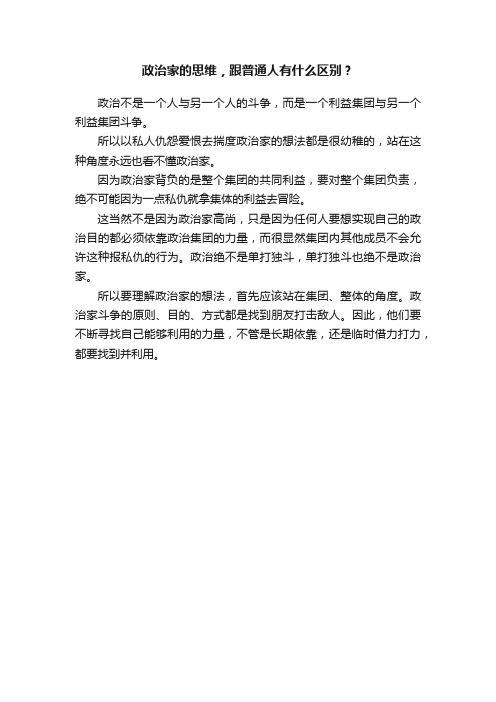 政治家的思维，跟普通人有什么区别？

政治不是一个人与另一个人的斗争，而是一个利益集团与另一个利益集团斗争。

所以以私人仇怨爱恨去揣度政治家的想法都是很幼稚的，站在这种角度永远也看不懂政治家。

因为政治家背负的是整个集团的共同利益，要对整个集团负责，绝不可能因为一点私仇就拿集体的利益去冒险。

这当然不是因为政治家高尚，只是因为任何人要想实现自己的政治目的都必须依靠政治集团的力量，而很显然集团内其他成员不会允许这种报私仇的行为。政治绝不是单打独斗，单打独斗也绝不是政治家。

所以要理解政治家的想法，首先应该站在集团、整体的角度。政治家斗争的原则、目的、方式都是找到朋友打击敌人。因此，他们要不断寻找自己能够利用的力量，不管是长期依靠，还是临时借力打力，都要找到并利用。